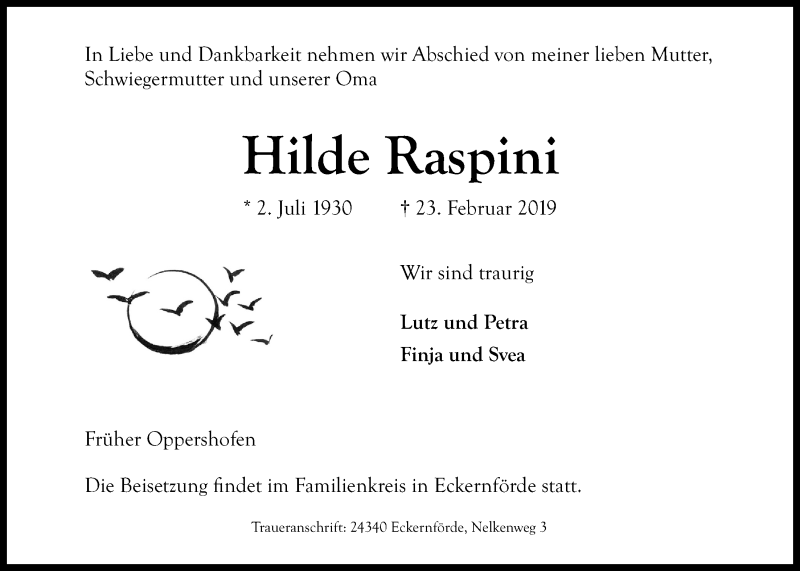 In Liebe und Dankbarkeit nehmen wir Abschied von meiner lieben Mutter, Schwiegermutter und unserer Oma

Hilde Raspini

* 2. Juli 1930 † 23. Februar 2019

Wir sind traurig

Lutz und Petra
Finja und Svea

Früher Oppershofen

Die Beisetzung findet im Familienkreis in Eckernförde statt.

Traueranschrift: 24340 Eckernförde, Nelkenweg 3